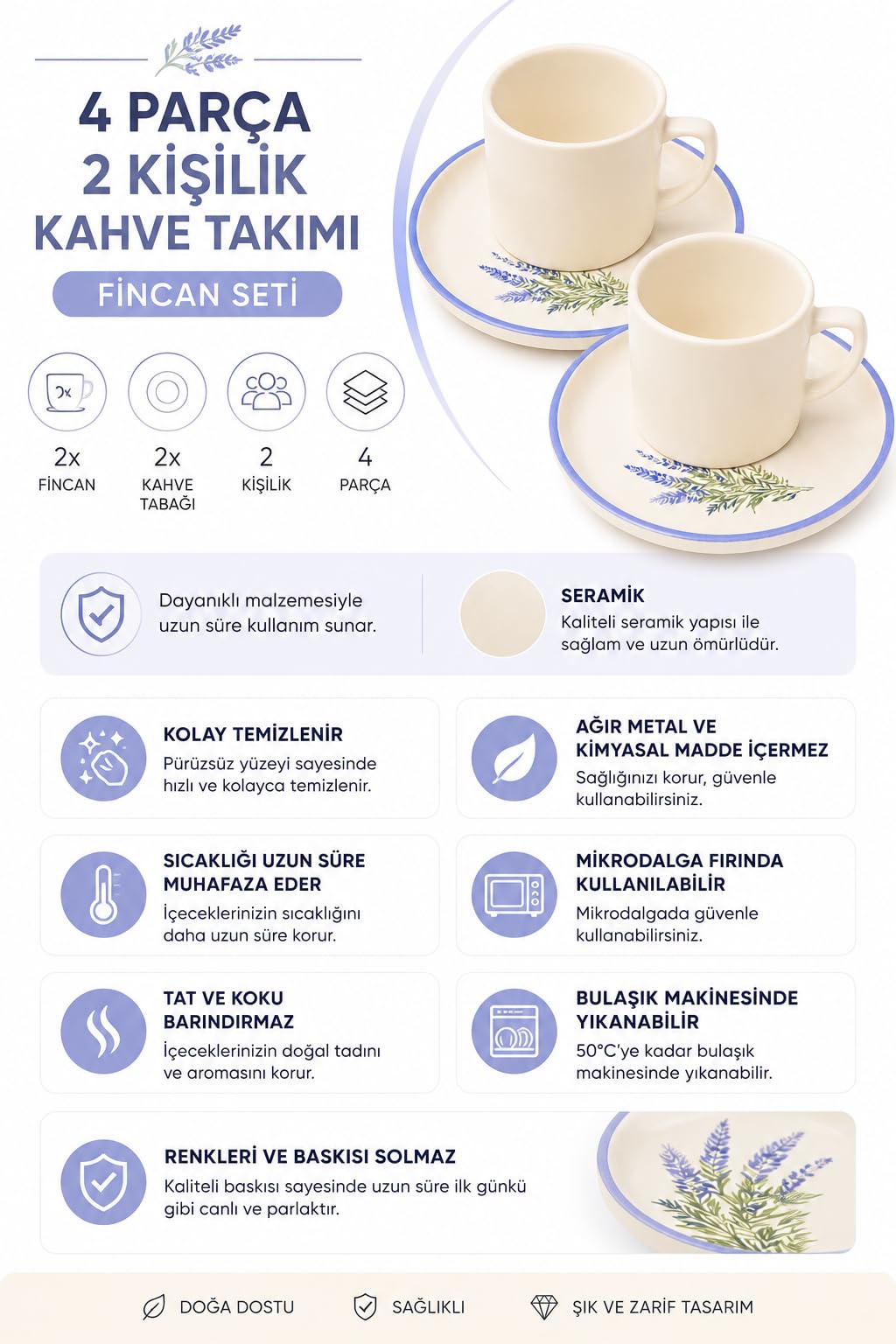 4 PARÇA
2 KİŞİLİK
KAHVE TAKIMI

FİNCAN SETİ

2x
FİNCAN

2x
KAHVE TABAĞI

2
KİŞİLİK

4
PARÇA

Dayanıklı malzemesiyle uzun süre kullanım sunar.

SERAMİK
Kaliteli seramik yapısı ile sağlam ve uzun ömürlüdür.

KOLAY TEMİZLENİR
Pürüzsüz yüzeyi sayesinde hızlı ve kolayca temizlenir.

AĞIR METAL VE KİMYASAL MADDE İÇERMEZ
Sağlığınızı korur, güvenle kullanabilirsiniz.

SICAKLIĞI UZUN SÜRE MUHAFAZA EDER
İçeceklerinizin sıcaklığını daha uzun süre korur.

MİKRODALGA FIRINDA KULLANILABİLİR
Mikrodalgada güvenle kullanabilirsiniz.

TAT VE KOKU BARINDIRMAZ
İçeceklerinizin doğal tadını ve aromasını korur.

BULAŞIK MAKİNESİNDE YIKANABİLİR
50°C'ye kadar bulaşık makinesinde yıkanabilir.

RENKLERİ VE BASKISI SOLMAZ
Kaliteli baskısı sayesinde uzun süre ilk günkü gibi canlı ve parlaktır.

DOĞA DOSTU
SAĞLIKLI
ŞIK VE ZARİF TASARIM